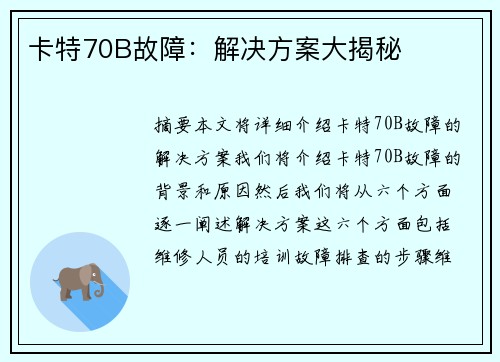 卡特70B故障：解决方案大揭秘

摘要本文将详细介绍卡特70B故障的解决方案我们将介绍卡特70B故障的背景和原因然后我们将从六个方面逐一阐述解决方案这六个方面包括维修人员的培训故障排查的步骤维